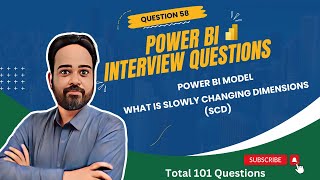 QUESTION 58

POWER BI
INTERVIEW QUESTIONS

POWER BI MODEL
WHAT IS SLOWLY CHANGING DIMENSIONS (SCD)

SUBSCRIBE

Total 101 Questions